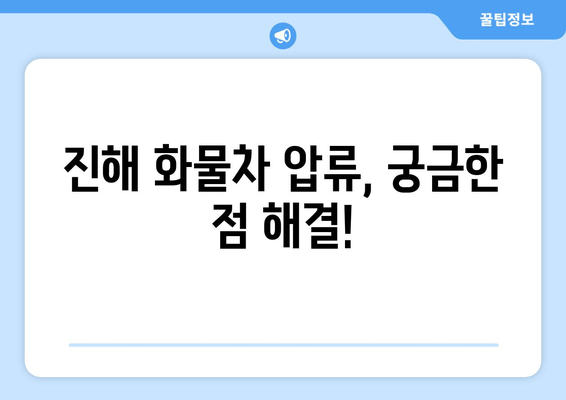 꿀팁정보

진해 화물차 압류, 궁금한 점 해결!